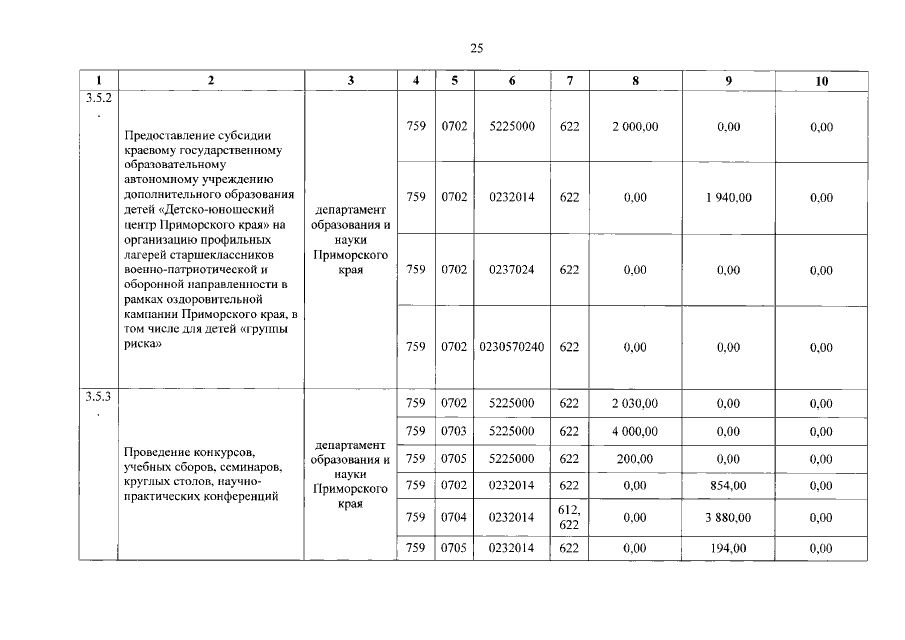 25

| 1 | 2 | 3 | 4 | 5 | 6 | 7 | 8 | 9 | 10 |
|---|---|---|---|---|---|---|---|---|---|
| 3.5.2. | Предоставление субсидии краевому государственному образовательному автономному учреждению дополнительного образования детей «Детско-юношеский центр Приморского края» на организацию профильных лагерей старшеклассников военно-патриотической и оборонной направленности в рамках оздоровительной кампании Приморского края, в том числе для детей «группы риска» | департамент образования и науки Приморского края | 759 | 0702 | 5225000 | 622 | 2 000,00 | 0,00 | 0,00 |
| | | | 759 | 0702 | 0232014 | 622 | 0,00 | 1 940,00 | 0,00 |
| | | | 759 | 0702 | 0237024 | 622 | 0,00 | 0,00 | 0,00 |
| | | | 759 | 0702 | 0230570240 | 622 | 0,00 | 0,00 | 0,00 |
| 3.5.3. | Проведение конкурсов, учебных сборов, семинаров, круглых столов, научно-практических конференций | департамент образования и науки Приморского края | 759 | 0702 | 5225000 | 622 | 2 030,00 | 0,00 | 0,00 |
| | | | 759 | 0703 | 5225000 | 622 | 4 000,00 | 0,00 | 0,00 |
| | | | 759 | 0705 | 5225000 | 622 | 200,00 | 0,00 | 0,00 |
| | | | 759 | 0702 | 0232014 | 622 | 0,00 | 854,00 | 0,00 |
| | | | 759 | 0704 | 0232014 | 612, 622 | 0,00 | 3 880,00 | 0,00 |
| | | | 759 | 0705 | 0232014 | 622 | 0,00 | 194,00 | 0,00 |